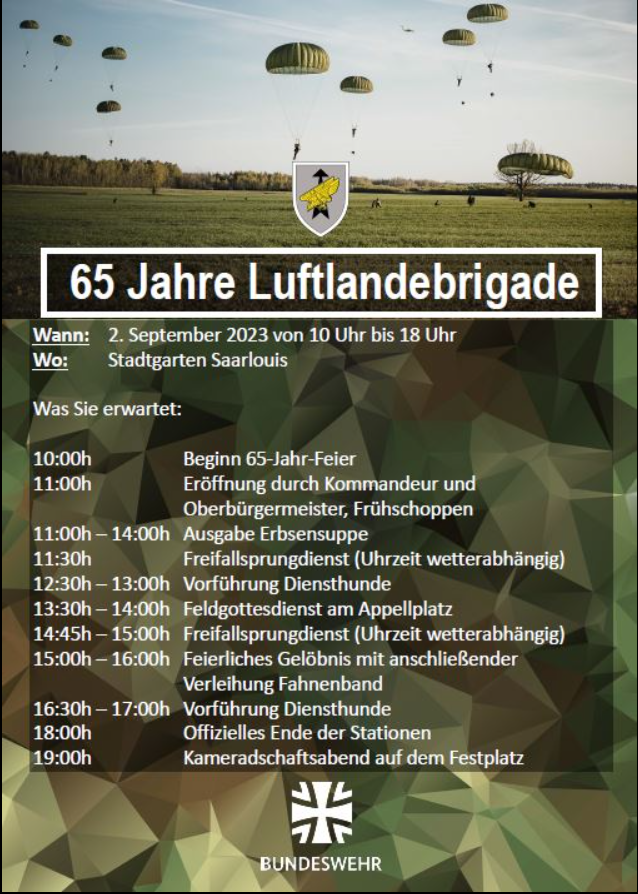 65 Jahre Luftlandebrigade

Wann: 2. September 2023 von 10 Uhr bis 18 Uhr
Wo: Stadtgarten Saarlouis

Was Sie erwartet:

| | |
|---|---|
| 10:00h | Beginn 65-Jahr-Feier |
| 11:00h | Eröffnung durch Kommandeur und Oberbürgermeister, Frühschoppen |
| 11:00h – 14:00h | Ausgabe Erbsensuppe |
| 11:30h | Freifallsprungdienst (Uhrzeit wetterabhängig) |
| 12:30h – 13:00h | Vorführung Diensthunde |
| 13:30h – 14:00h | Feldgottesdienst am Appellplatz |
| 14:45h – 15:00h | Freifallsprungdienst (Uhrzeit wetterabhängig) |
| 15:00h – 16:00h | Feierliches Gelöbnis mit anschließender Verleihung Fahnenband |
| 16:30h – 17:00h | Vorführung Diensthunde |
| 18:00h | Offizielles Ende der Stationen |
| 19:00h | Kameradschaftsabend auf dem Festplatz |

BUNDESWEHR